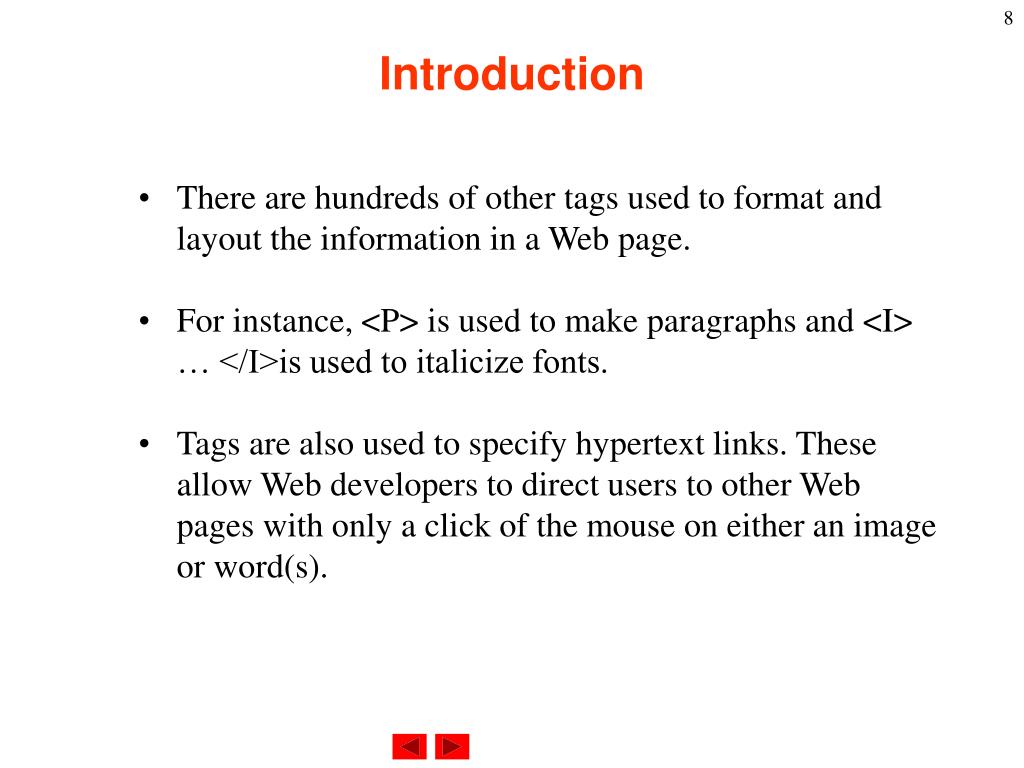 8

Introduction

• There are hundreds of other tags used to format and layout the information in a Web page.

• For instance, <P> is used to make paragraphs and <I> … </I>is used to italicize fonts.

• Tags are also used to specify hypertext links. These allow Web developers to direct users to other Web pages with only a click of the mouse on either an image or word(s).